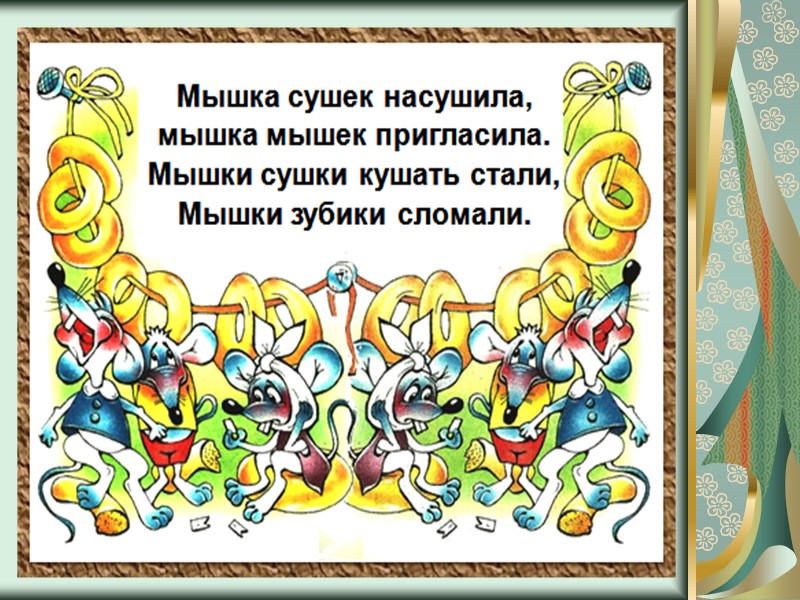 Мышка сушек насушила,
мышка мышек пригласила.
Мышки сушки кушать стали,
Мышки зубики сломали.